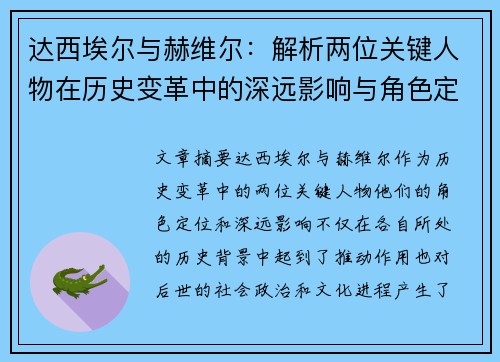 达西埃尔与赫维尔：解析两位关键人物在历史变革中的深远影响与角色定

文章摘要达西埃尔与赫维尔作为历史变革中的两位关键人物他们的角色定位和深远影响不仅在各自所处的历史背景中起到了推动作用也对后世的社会政治和文化进程产生了